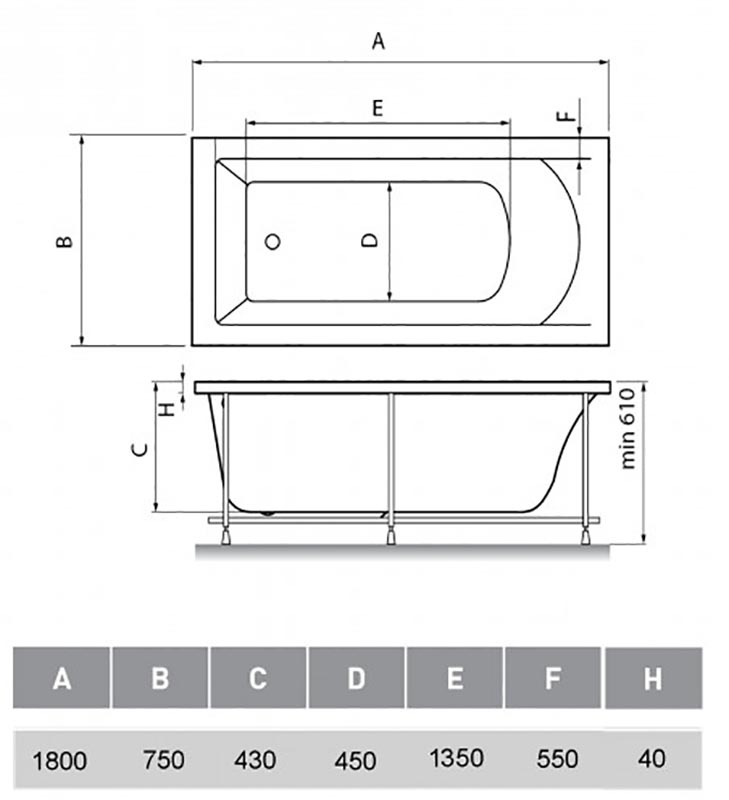 A

E

F

B

D

H

C

min 610

| A | B | C | D | E | F | H |
|---|---|---|---|---|---|---|
| 1800 | 750 | 430 | 450 | 1350 | 550 | 40 |